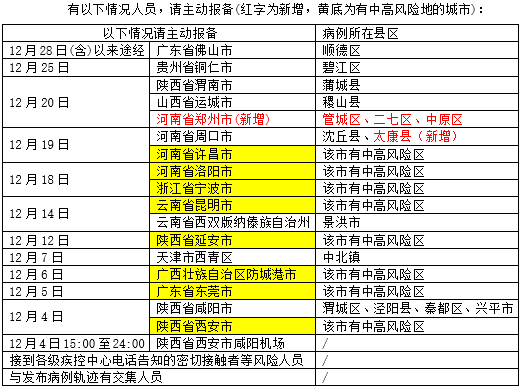 有以下情况人员，请主动报备(红字为新增，黄底为有中高风险地的城市)：

| 以下情况请主动报备 | | 病例所在县区 |
|---|---|---|
| 12月28日(含)以来途经 | 广东省佛山市 | 顺德区 |
| 12月25日 | 贵州省铜仁市 | 碧江区 |
| 12月20日 | 陕西省渭南市 | 蒲城县 |
| | 山西省运城市 | 稷山县 |
| | 河南省郑州市(新增) | 管城区、二七区、中原区 |
| 12月19日 | 河南省周口市 | 沈丘县、太康县(新增) |
| | 河南省许昌市 | 该市有中高风险区 |
| 12月18日 | 河南省洛阳市 | 该市有中高风险区 |
| | 浙江省宁波市 | 该市有中高风险区 |
| 12月14日 | 云南省昆明市 | 该市有中高风险区 |
| | 云南省西双版纳傣族自治州 | 景洪市 |
| 12月12日 | 陕西省延安市 | 该市有中高风险区 |
| 12月7日 | 天津市西青区 | 中北镇 |
| 12月6日 | 广西壮族自治区防城港市 | 该市有中高风险区 |
| 12月5日 | 广东省东莞市 | 该市有中高风险区 |
| 12月4日 | 陕西省咸阳市 | 渭城区、泾阳县、秦都区、兴平市 |
| | 陕西省西安市 | 该市有中高风险区 |
| 12月4日15:00至24:00 | 陕西省西安市咸阳机场 | / |
| 接到各级疾控中心电话告知的密切接触者等风险人员 | | / |
| 与发布病例轨迹有交集人员 | | / |